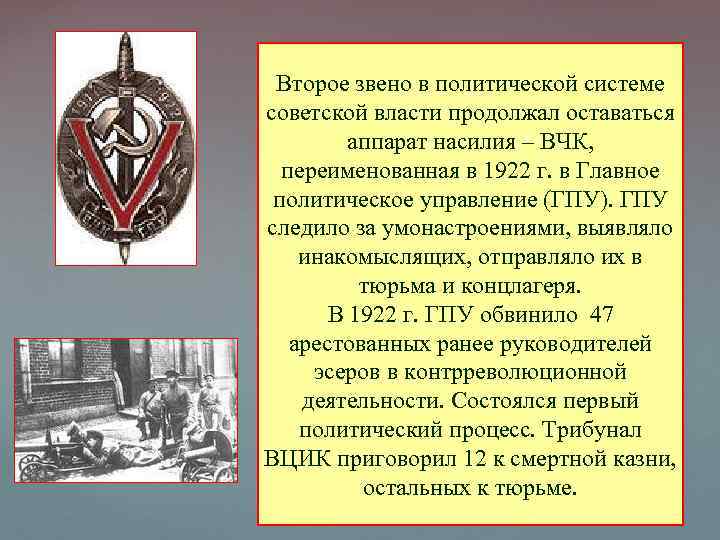 Второе звено в политической системе советской власти продолжал оставаться аппарат насилия – ВЧК, переименованная в 1922 г. в Главное политическое управление (ГПУ). ГПУ следило за умонастроениями, выявляло инакомыслящих, отправляло их в тюрьма и концлагеря.
В 1922 г. ГПУ обвинило 47 арестованных ранее руководителей эсеров в контрреволюционной деятельности. Состоялся первый политический процесс. Трибунал ВЦИК приговорил 12 к смертной казни, остальных к тюрьме.